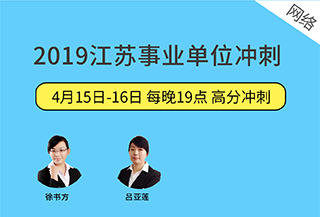 网络

2019江苏事业单位冲刺

4月15日-16日 每晚19点 高分冲刺

徐书方

吕亚莲